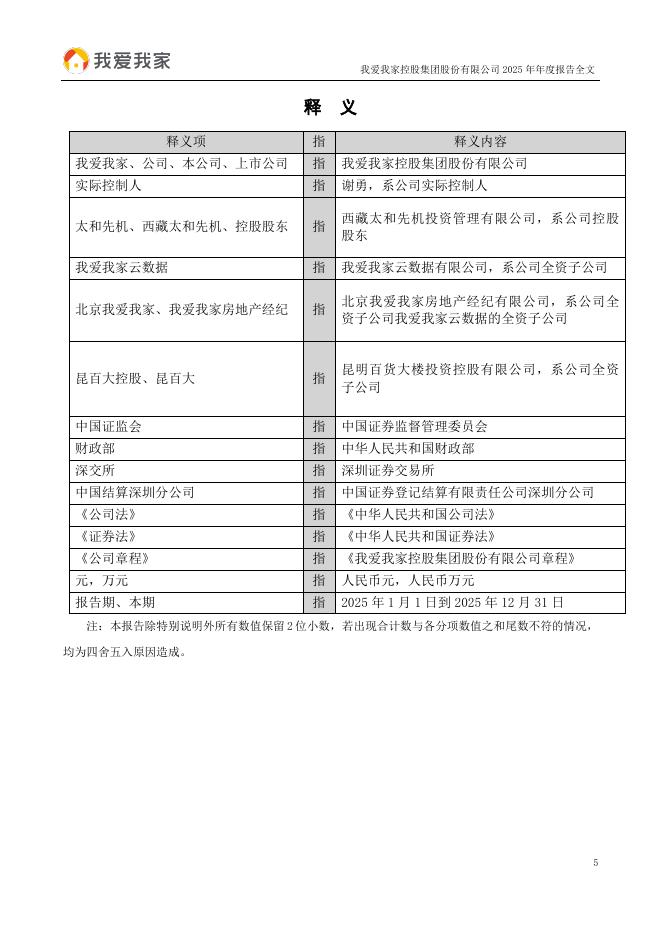 我爱我家

我爱我家控股集团股份有限公司 2025 年年度报告全文

释 义

| 释义项 | 指 | 释义内容 |
|---|---|---|
| 我爱我家、公司、本公司、上市公司 | 指 | 我爱我家控股集团股份有限公司 |
| 实际控制人 | 指 | 谢勇，系公司实际控制人 |
| 太和先机、西藏太和先机、控股股东 | 指 | 西藏太和先机投资管理有限公司，系公司控股股东 |
| 我爱我家云数据 | 指 | 我爱我家云数据有限公司，系公司全资子公司 |
| 北京我爱我家、我爱我家房地产经纪 | 指 | 北京我爱我家房地产经纪有限公司，系公司全资子公司我爱我家云数据的全资子公司 |
| 昆百大控股、昆百大 | 指 | 昆明百货大楼投资控股有限公司，系公司全资子公司 |
| 中国证监会 | 指 | 中国证券监督管理委员会 |
| 财政部 | 指 | 中华人民共和国财政部 |
| 深交所 | 指 | 深圳证券交易所 |
| 中国结算深圳分公司 | 指 | 中国证券登记结算有限责任公司深圳分公司 |
| 《公司法》 | 指 | 《中华人民共和国公司法》 |
| 《证券法》 | 指 | 《中华人民共和国证券法》 |
| 《公司章程》 | 指 | 《我爱我家控股集团股份有限公司章程》 |
| 元，万元 | 指 | 人民币元，人民币万元 |
| 报告期、本期 | 指 | 2025 年 1 月 1 日到 2025 年 12 月 31 日 |

注：本报告除特别说明外所有数值保留 2 位小数，若出现合计数与各分项数值之和尾数不符的情况，均为四舍五入原因造成。

5